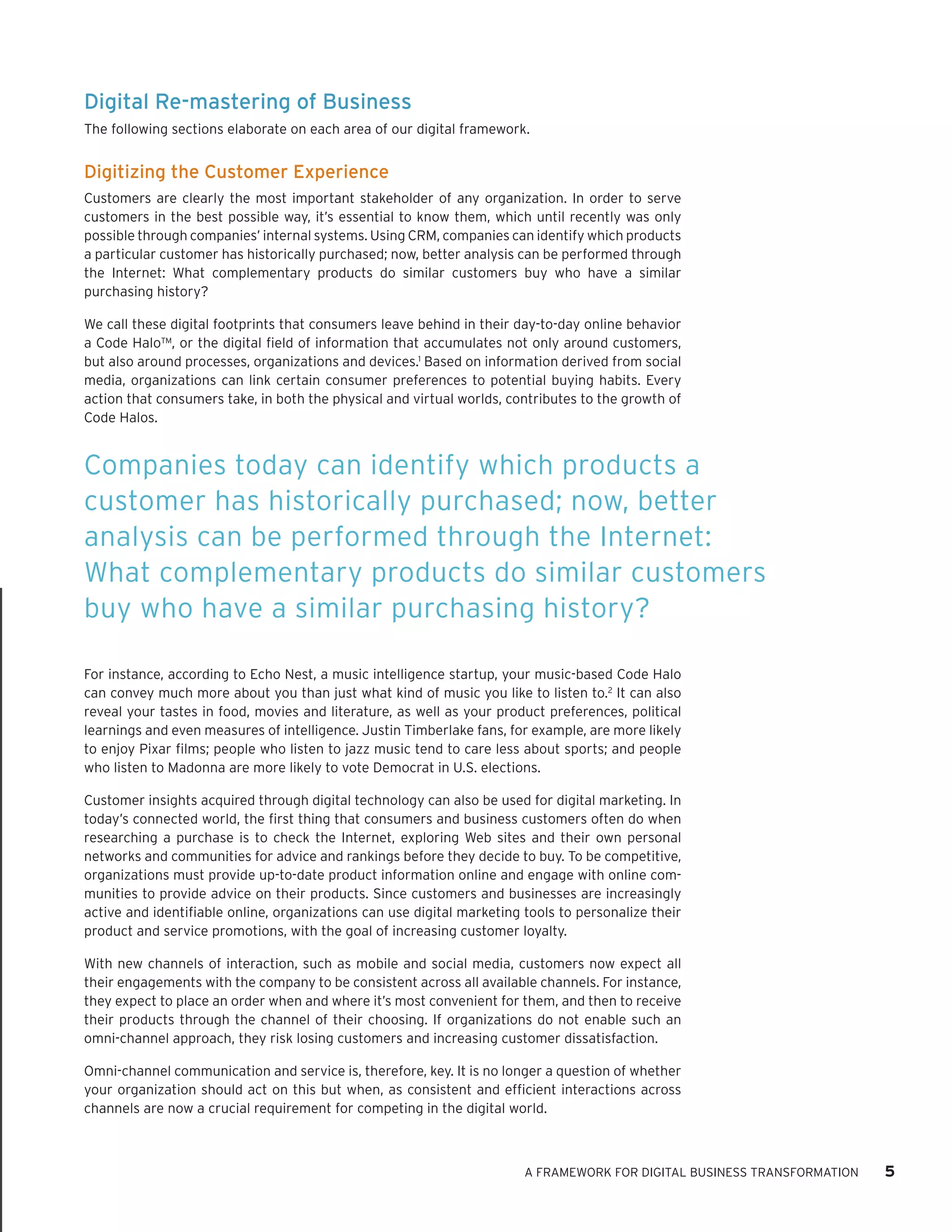 Digital Re-mastering of Business

The following sections elaborate on each area of our digital framework.

Digitizing the Customer Experience

Customers are clearly the most important stakeholder of any organization. In order to serve customers in the best possible way, it's essential to know them, which until recently was only possible through companies' internal systems. Using CRM, companies can identify which products a particular customer has historically purchased; now, better analysis can be performed through the Internet: What complementary products do similar customers buy who have a similar purchasing history?

We call these digital footprints that consumers leave behind in their day-to-day online behavior a Code Halo™, or the digital field of information that accumulates not only around customers, but also around processes, organizations and devices.$^1$ Based on information derived from social media, organizations can link certain consumer preferences to potential buying habits. Every action that consumers take, in both the physical and virtual worlds, contributes to the growth of Code Halos.

Companies today can identify which products a customer has historically purchased; now, better analysis can be performed through the Internet: What complementary products do similar customers buy who have a similar purchasing history?

For instance, according to Echo Nest, a music intelligence startup, your music-based Code Halo can convey much more about you than just what kind of music you like to listen to.$^2$ It can also reveal your tastes in food, movies and literature, as well as your product preferences, political learnings and even measures of intelligence. Justin Timberlake fans, for example, are more likely to enjoy Pixar films; people who listen to jazz music tend to care less about sports; and people who listen to Madonna are more likely to vote Democrat in U.S. elections.

Customer insights acquired through digital technology can also be used for digital marketing. In today's connected world, the first thing that consumers and business customers often do when researching a purchase is to check the Internet, exploring Web sites and their own personal networks and communities for advice and rankings before they decide to buy. To be competitive, organizations must provide up-to-date product information online and engage with online communities to provide advice on their products. Since customers and businesses are increasingly active and identifiable online, organizations can use digital marketing tools to personalize their product and service promotions, with the goal of increasing customer loyalty.

With new channels of interaction, such as mobile and social media, customers now expect all their engagements with the company to be consistent across all available channels. For instance, they expect to place an order when and where it's most convenient for them, and then to receive their products through the channel of their choosing. If organizations do not enable such an omni-channel approach, they risk losing customers and increasing customer dissatisfaction.

Omni-channel communication and service is, therefore, key. It is no longer a question of whether your organization should act on this but when, as consistent and efficient interactions across channels are now a crucial requirement for competing in the digital world.

A FRAMEWORK FOR DIGITAL BUSINESS TRANSFORMATION 5